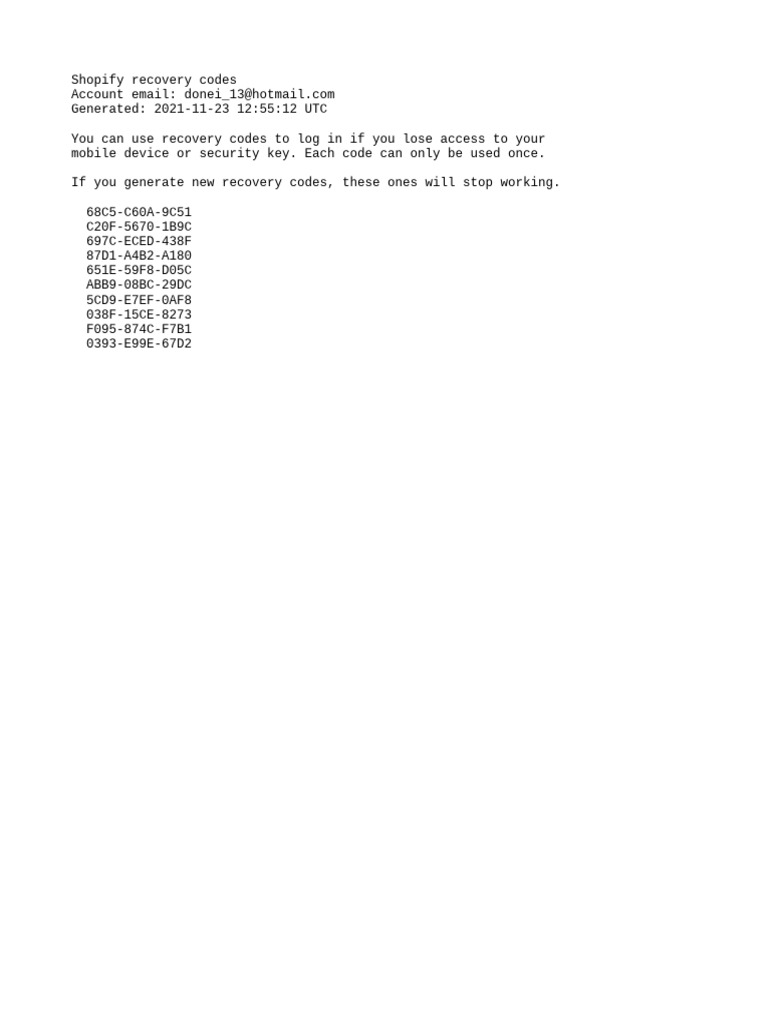 Shopify recovery codes
Account email: donei_13@hotmail.com
Generated: 2021-11-23 12:55:12 UTC

You can use recovery codes to log in if you lose access to your mobile device or security key. Each code can only be used once.

If you generate new recovery codes, these ones will stop working.

68C5-C60A-9C51
C20F-5670-1B9C
697C-ECED-438F
87D1-A4B2-A180
651E-59F8-D05C
ABB9-08BC-29DC
5CD9-E7EF-0AF8
038F-15CE-8273
F095-874C-F7B1
0393-E99E-67D2